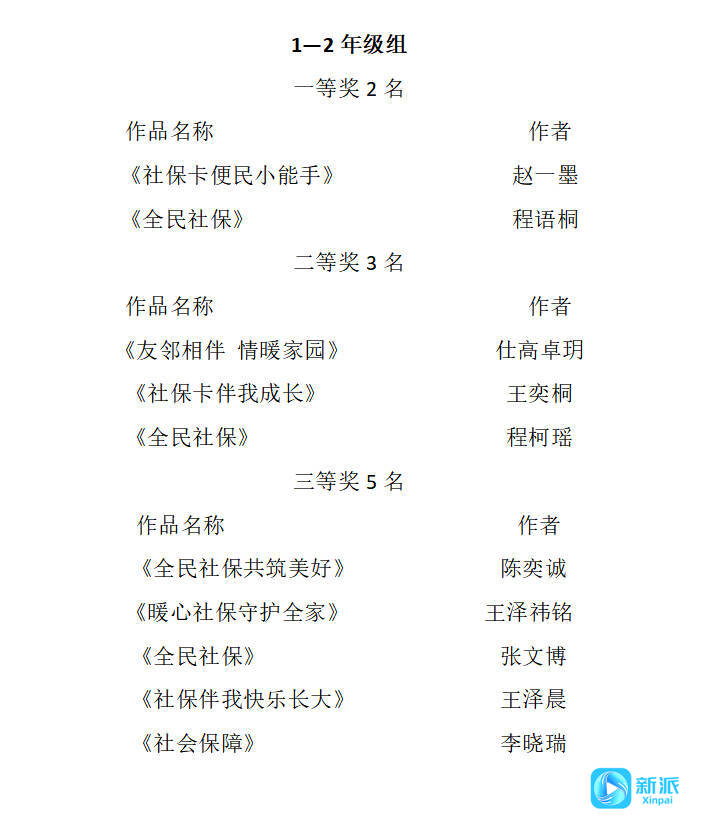 1—2 年级组

一等奖 2 名

| 作品名称 | 作者 |
|---|---|
| 《社保卡便民小能手》 | 赵一墨 |
| 《全民社保》 | 程语桐 |

二等奖 3 名

| 作品名称 | 作者 |
|---|---|
| 《友邻相伴 情暖家园》 | 仕高卓玥 |
| 《社保卡伴我成长》 | 王奕桐 |
| 《全民社保》 | 程柯瑶 |

三等奖 5 名

| 作品名称 | 作者 |
|---|---|
| 《全民社保共筑美好》 | 陈奕诚 |
| 《暖心社保守护全家》 | 王泽祎铭 |
| 《全民社保》 | 张文博 |
| 《社保伴我快乐长大》 | 王泽晨 |
| 《社会保障》 | 李晓瑞 |

新派
Xinpai